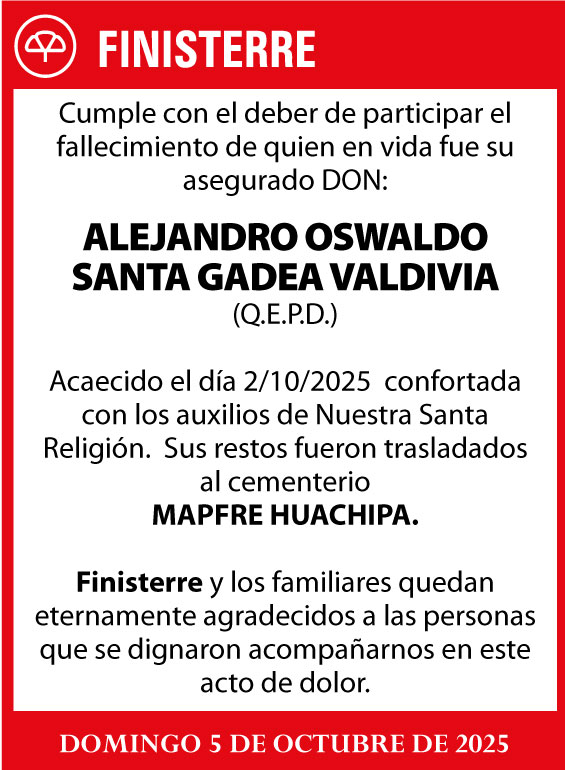 FINISTERRE

Cumple con el deber de participar el fallecimiento de quien en vida fue su asegurado DON:

ALEJANDRO OSWALDO SANTA GADEA VALDIVIA
(Q.E.P.D.)

Acaecido el día 2/10/2025 confortada con los auxilios de Nuestra Santa Religión. Sus restos fueron trasladados al cementerio
MAPFRE HUACHIPA.

Finisterre y los familiares quedan eternamente agradecidos a las personas que se dignaron acompañarnos en este acto de dolor.

DOMINGO 5 DE OCTUBRE DE 2025